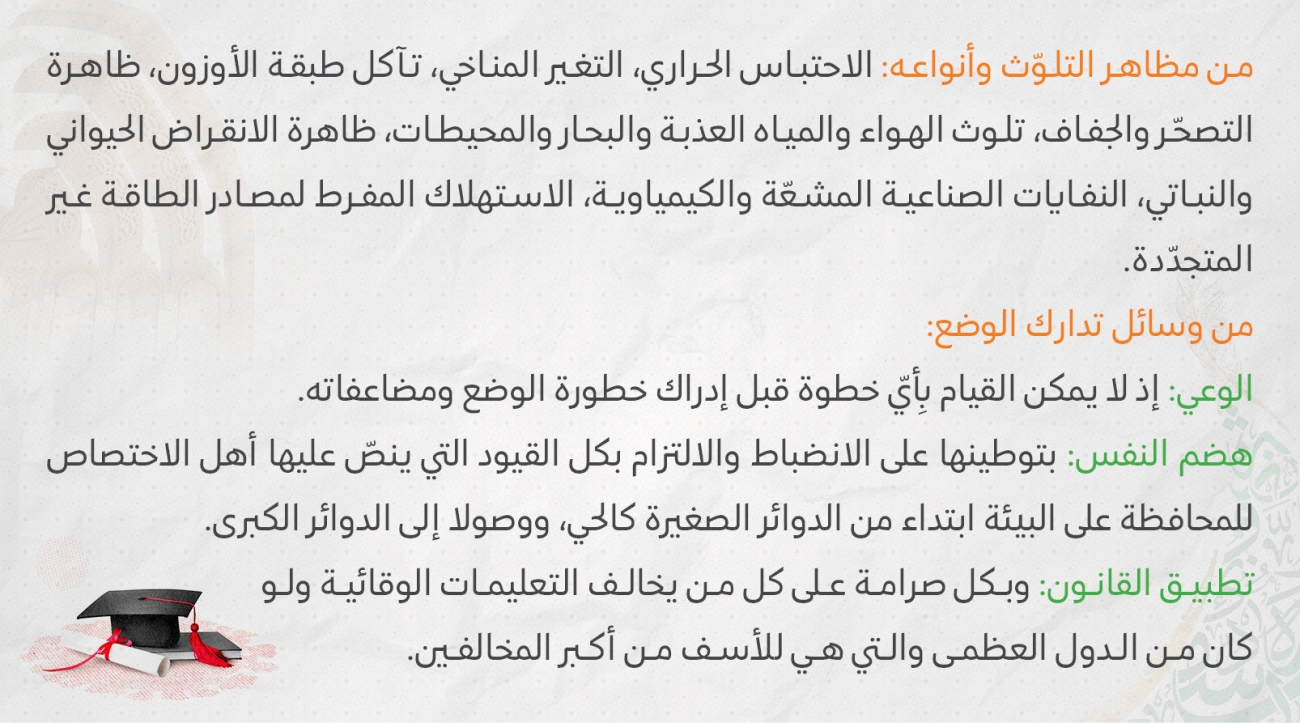 من مظاهر التلوّث وأنواعه: الاحتباس الحراري، التغير المناخي، تآكل طبقة الأوزون، ظاهرة التصحّر والجفاف، تلوث الهواء والمياه العذبة والبحار والمحيطات، ظاهرة الانقراض الحيواني والنباتي، النفايات الصناعية المشعّة والكيمياوية، الاستهلاك المفرط لمصادر الطاقة غير المتجدّدة.

من وسائل تدارك الوضع:

الوعي: إذ لا يمكن القيام بِأيّ خطوة قبل إدراك خطورة الوضع ومضاعفاته.

هضم النفس: بتوطينها على الانضباط والالتزام بكل القيود التي ينصّ عليها أهل الاختصاص للمحافظة على البيئة ابتداء من الدوائر الصغيرة كالحي، ووصولا إلى الدوائر الكبرى.

تطبيق القانون: وبكل صرامة على كل من يخالف التعليمات الوقائية ولو كان من الدول العظمى والتي هي للأسف من أكبر المخالفين.